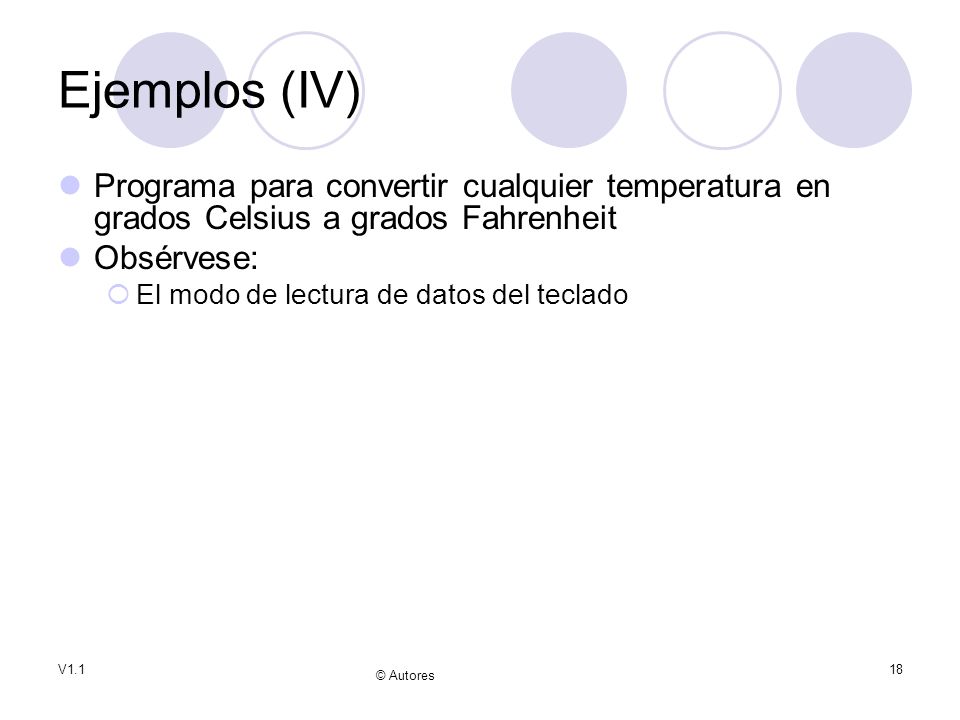 Ejemplos (IV)

Programa para convertir cualquier temperatura en grados Celsius a grados Fahrenheit

Obsérvese:

El modo de lectura de datos del teclado

V1.1

© Autores

18